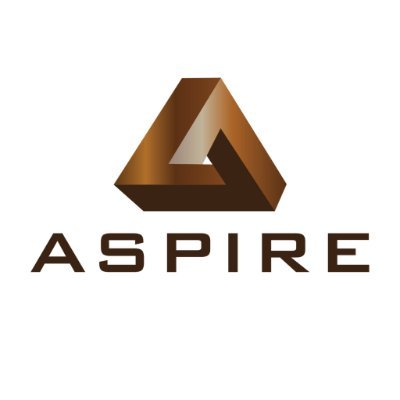 ASPIRE